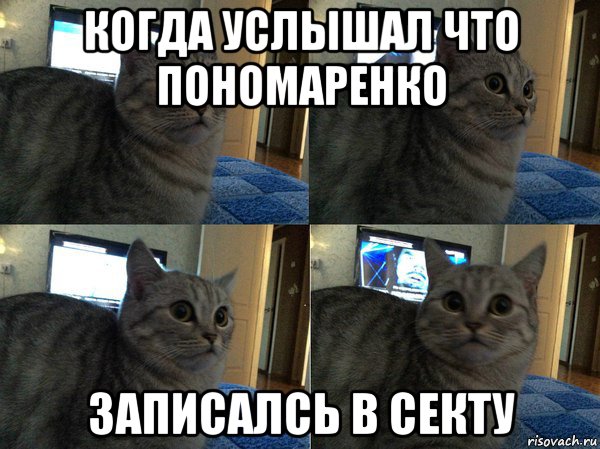 КОГДА УСЛЫШАЛ ЧТО ПОНОМАРЕНКО

ЗАПИСАЛСЬ В СЕКТУ

risovach.ru